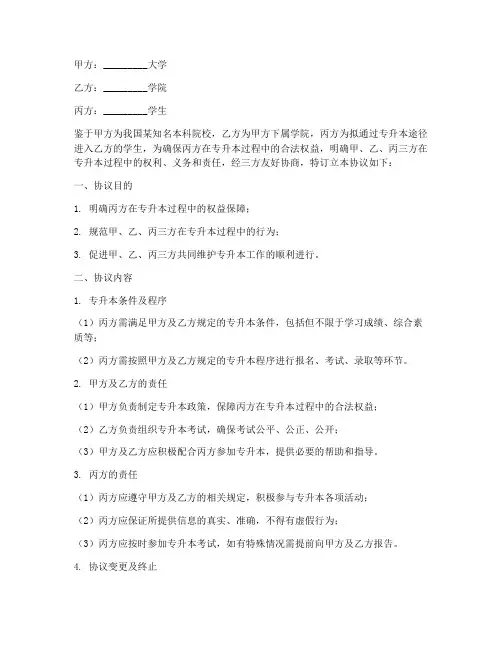 甲方：________大学

乙方：________学院

丙方：________学生

鉴于甲方为我国某知名本科院校，乙方为甲方下属学院，丙方为拟通过专升本途径进入乙方的学生，为确保丙方在专升本过程中的合法权益，明确甲、乙、丙三方在专升本过程中的权利、义务和责任，经三方友好协商，特订立本协议如下：

一、协议目的

1. 明确丙方在专升本过程中的权益保障；

2. 规范甲、乙、丙三方在专升本过程中的行为；

3. 促进甲、乙、丙三方共同维护专升本工作的顺利进行。

二、协议内容

1. 专升本条件及程序

（1）丙方需满足甲方及乙方规定的专升本条件，包括但不限于学习成绩、综合素质等；

（2）丙方需按照甲方及乙方规定的专升本程序进行报名、考试、录取等环节。

2. 甲方及乙方的责任

（1）甲方负责制定专升本政策，保障丙方在专升本过程中的合法权益；

（2）乙方负责组织专升本考试，确保考试公平、公正、公开；

（3）甲方及乙方应积极配合丙方参加专升本，提供必要的帮助和指导。

3. 丙方的责任

（1）丙方应遵守甲方及乙方的相关规定，积极参与专升本各项活动；

（2）丙方应保证所提供信息的真实、准确，不得有虚假行为；

（3）丙方应按时参加专升本考试，如有特殊情况需提前向甲方及乙方报告。

4. 协议变更及终止